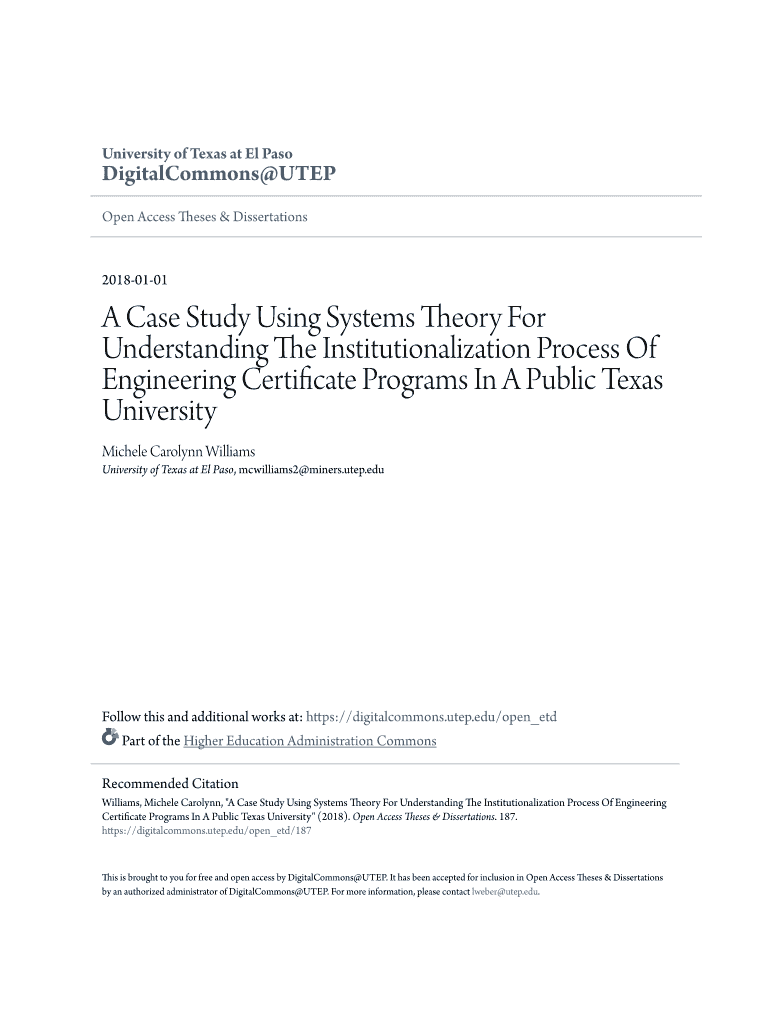 University of Texas at El Paso
DigitalCommons@UTEP

Open Access Theses & Dissertations

2018-01-01

A Case Study Using Systems Theory For Understanding The Institutionalization Process Of Engineering Certificate Programs In A Public Texas University

Michele Carolynn Williams
University of Texas at El Paso, mcwilliams2@miners.utep.edu

Follow this and additional works at: https://digitalcommons.utep.edu/open_etd

Part of the Higher Education Administration Commons

Recommended Citation
Williams, Michele Carolynn, "A Case Study Using Systems Theory For Understanding The Institutionalization Process Of Engineering Certificate Programs In A Public Texas University" (2018). Open Access Theses & Dissertations. 187. https://digitalcommons.utep.edu/open_etd/187

This is brought to you for free and open access by DigitalCommons@UTEP. It has been accepted for inclusion in Open Access Theses & Dissertations by an authorized administrator of DigitalCommons@UTEP. For more information, please contact lweber@utep.edu.